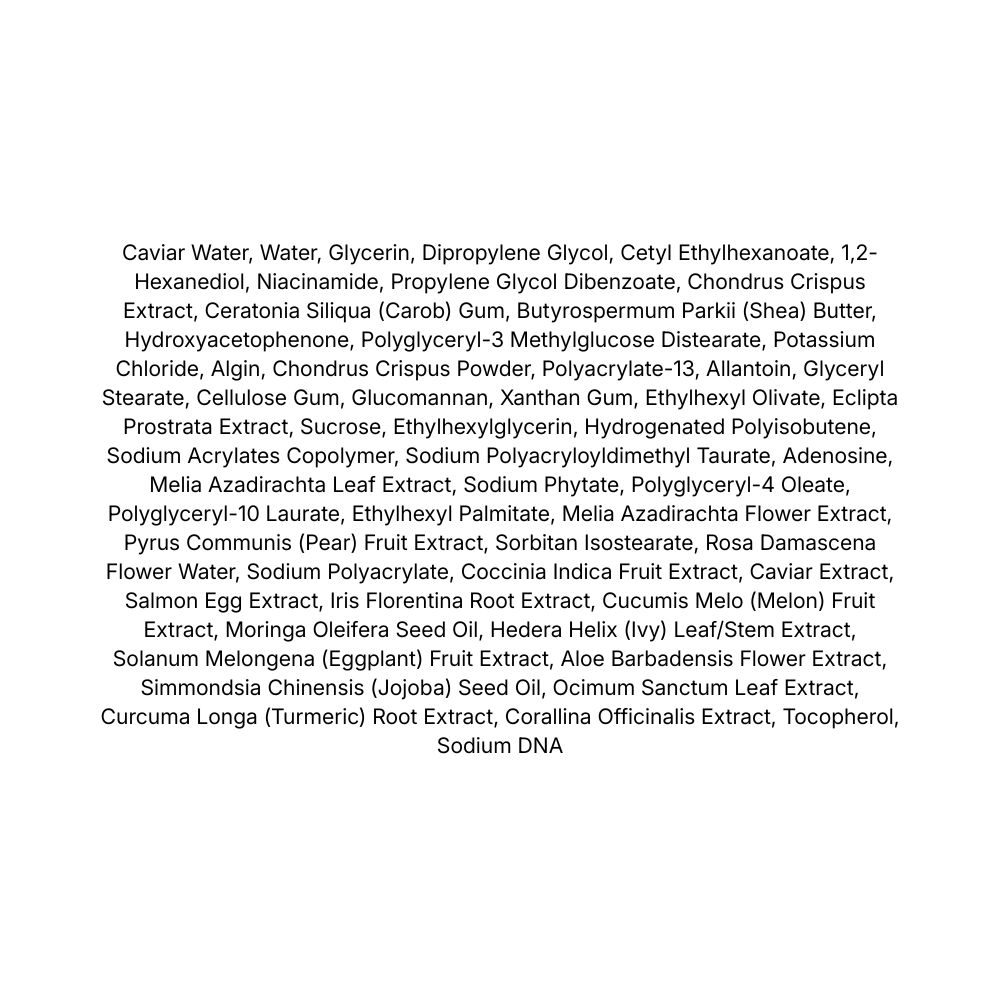 Caviar Water, Water, Glycerin, Dipropylene Glycol, Cetyl Ethylhexanoate, 1,2-Hexanediol, Niacinamide, Propylene Glycol Dibenzoate, Chondrus Crispus Extract, Ceratonia Siliqua (Carob) Gum, Butyrospermum Parkii (Shea) Butter, Hydroxyacetophenone, Polyglyceryl-3 Methylglucose Distearate, Potassium Chloride, Algin, Chondrus Crispus Powder, Polyacrylate-13, Allantoin, Glyceryl Stearate, Cellulose Gum, Glucomannan, Xanthan Gum, Ethylhexyl Olivate, Eclipta Prostrata Extract, Sucrose, Ethylhexylglycerin, Hydrogenated Polyisobutene, Sodium Acrylates Copolymer, Sodium Polyacryloyldimethyl Taurate, Adenosine, Melia Azadirachta Leaf Extract, Sodium Phytate, Polyglyceryl-4 Oleate, Polyglyceryl-10 Laurate, Ethylhexyl Palmitate, Melia Azadirachta Flower Extract, Pyrus Communis (Pear) Fruit Extract, Sorbitan Isostearate, Rosa Damascena Flower Water, Sodium Polyacrylate, Coccinia Indica Fruit Extract, Caviar Extract, Salmon Egg Extract, Iris Florentina Root Extract, Cucumis Melo (Melon) Fruit Extract, Moringa Oleifera Seed Oil, Hedera Helix (Ivy) Leaf/Stem Extract, Solanum Melongena (Eggplant) Fruit Extract, Aloe Barbadensis Flower Extract, Simmondsia Chinensis (Jojoba) Seed Oil, Ocimum Sanctum Leaf Extract, Curcuma Longa (Turmeric) Root Extract, Corallina Officinalis Extract, Tocopherol, Sodium DNA